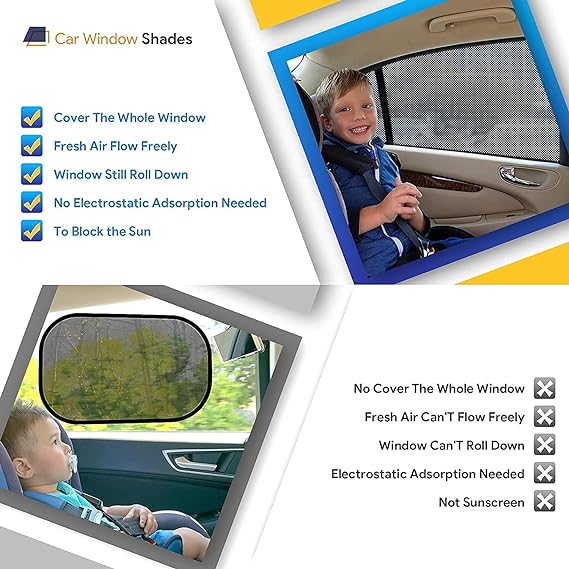 Car Window Shades

Cover The Whole Window
Fresh Air Flow Freely
Window Still Roll Down
No Electrostatic Adsorption Needed
To Block the Sun

No Cover The Whole Window
Fresh Air Can'T Flow Freely
Window Can'T Roll Down
Electrostatic Adsorption Needed
Not Sunscreen